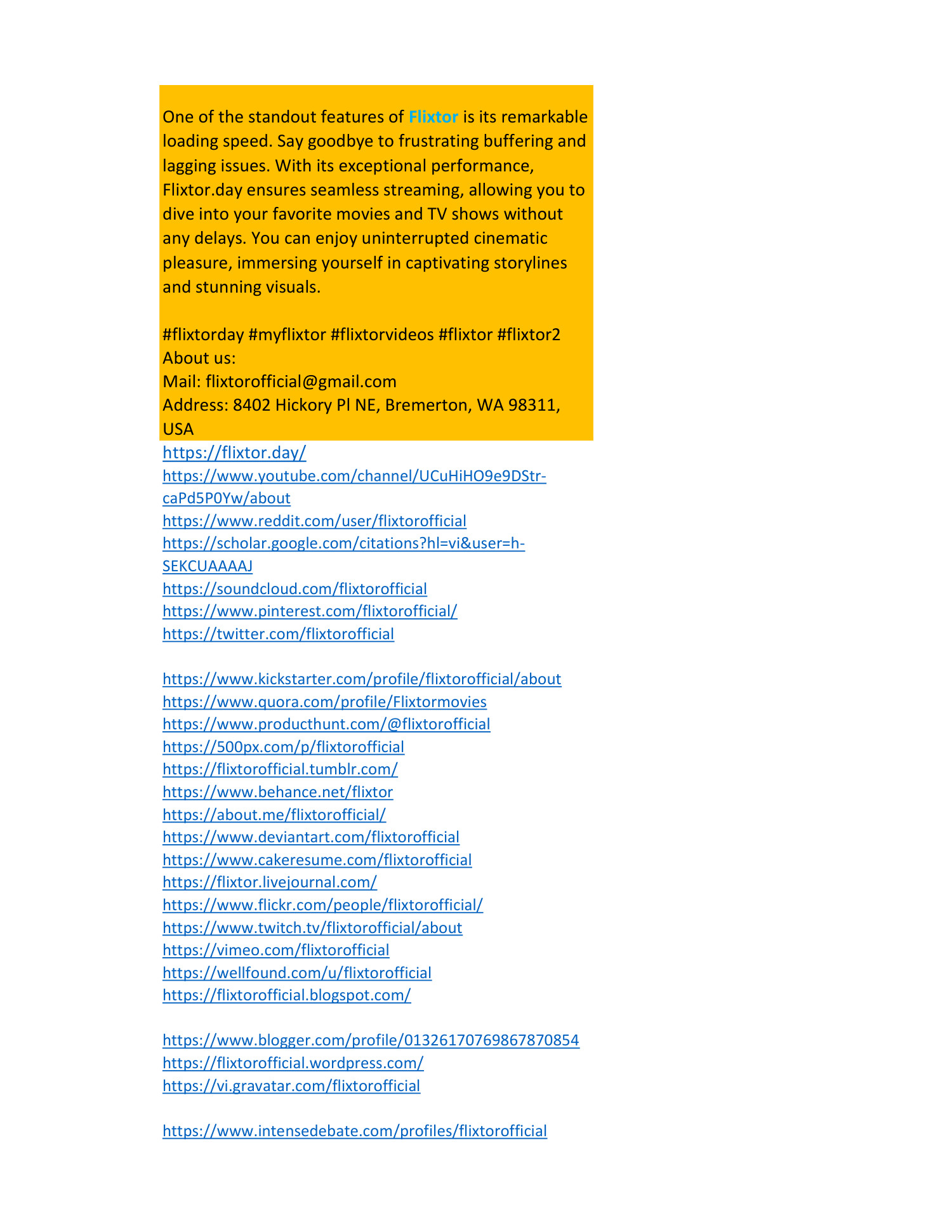 One of the standout features of Flixtor is its remarkable loading speed. Say goodbye to frustrating buffering and lagging issues. With its exceptional performance, Flixtor.day ensures seamless streaming, allowing you to dive into your favorite movies and TV shows without any delays. You can enjoy uninterrupted cinematic pleasure, immersing yourself in captivating storylines and stunning visuals.

#flixtorday #myflixtor #flixtorvideos #flixtor #flixtor2
About us:
Mail: flixtorofficial@gmail.com
Address: 8402 Hickory Pl NE, Bremerton, WA 98311, USA
https://flixtor.day/
https://www.youtube.com/channel/UCuHiHO9e9DStr-caPd5P0Yw/about
https://www.reddit.com/user/flixtorofficial
https://scholar.google.com/citations?hl=vi&user=h-SEKCUAAAAJ
https://soundcloud.com/flixtorofficial
https://www.pinterest.com/flixtorofficial/
https://twitter.com/flixtorofficial

https://www.kickstarter.com/profile/flixtorofficial/about
https://www.quora.com/profile/Flixtormovies
https://www.producthunt.com/@flixtorofficial
https://500px.com/p/flixtorofficial
https://flixtorofficial.tumblr.com/
https://www.behance.net/flixtor
https://about.me/flixtorofficial/
https://www.deviantart.com/flixtorofficial
https://www.cakeresume.com/flixtorofficial
https://flixtor.livejournal.com/
https://www.flickr.com/people/flixtorofficial/
https://www.twitch.tv/flixtorofficial/about
https://vimeo.com/flixtorofficial
https://wellfound.com/u/flixtorofficial
https://flixtorofficial.blogspot.com/

https://www.blogger.com/profile/01326170769867870854
https://flixtorofficial.wordpress.com/
https://vi.gravatar.com/flixtorofficial

https://www.intensedebate.com/profiles/flixtorofficial